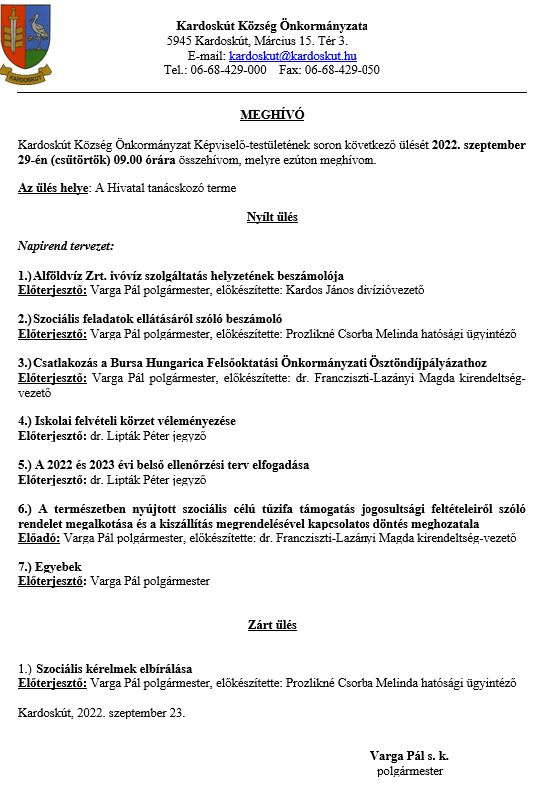 KARDOSKÚT

Kardoskút Község Önkormányzata
5945 Kardoskút, Március 15. Tér 3.
E-mail: kardoskut@kardoskut.hu
Tel.: 06-68-429-000 Fax: 06-68-429-050

MEGHÍVÓ

Kardoskút Község Önkormányzat Képviselő-testületének soron következő ülését 2022. szeptember 29-én (csütörtök) 09.00 órára összehívom, melyre ezúton meghívom.

Az ülés helye: A Hivatal tanácskozó terme

Nyílt ülés

Napirend tervezet:

1.) Alföldvíz Zrt. ivóvíz szolgáltatás helyzetének beszámolója
Előterjesztő: Varga Pál polgármester, előkészítette: Kardos János divízióvezető

2.) Szociális feladatok ellátásáról szóló beszámoló
Előterjesztő: Varga Pál polgármester, előkészítette: Prozlikné Csorba Melinda hatósági ügyintéző

3.) Csatlakozás a Bursa Hungarica Felsőoktatási Önkormányzati Ösztöndíjpályázathoz
Előterjesztő: Varga Pál polgármester, előkészítette: dr. Francziszti-Lazányi Magda kirendeltség-vezető

4.) Iskolai felvételi körzet véleményezése
Előterjesztő: dr. Lipták Péter jegyző

5.) A 2022 és 2023 évi belső ellenőrzési terv elfogadása
Előterjesztő: dr. Lipták Péter jegyző

6.) A természetben nyújtott szociális célú tűzifa támogatás jogosultsági feltételeiről szóló rendelet megalkotása és a kiszállítás megrendelésével kapcsolatos döntés meghozatala
Előadó: Varga Pál polgármester, előkészítette: dr. Francziszti-Lazányi Magda kirendeltség-vezető

7.) Egyebek
Előterjesztő: Varga Pál polgármester

Zárt ülés

1.) Szociális kérelmek elbírálása
Előterjesztő: Varga Pál polgármester, előkészítette: Prozlikné Csorba Melinda hatósági ügyintéző

Kardoskút, 2022. szeptember 23.

Varga Pál s. k.
polgármester